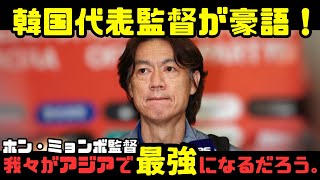 韓国代表監督が豪語！

ホン・ミョンボ監督
我々がアジアで最強になるだろう。